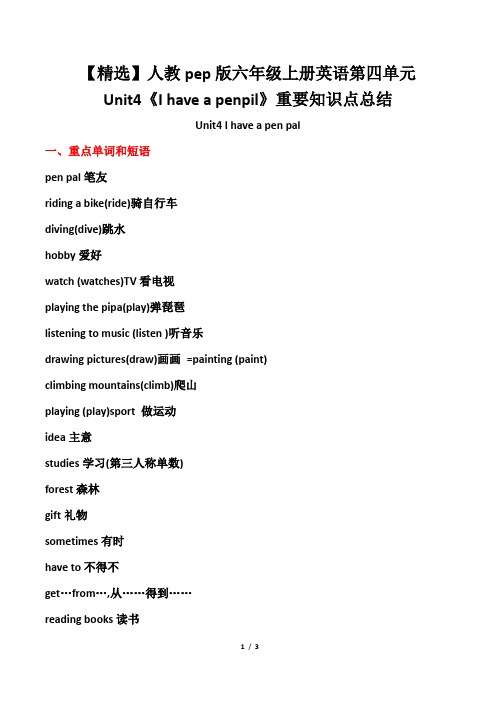 【精选】人教 pep 版六年级上册英语第四单元 Unit4《I have a penpil》重要知识点总结

Unit4 I have a pen pal

一、重点单词和短语

pen pal 笔友

riding a bike(ride)骑自行车

diving(dive)跳水

hobby 爱好

watch (watches)TV 看电视

playing the pipa(play)弹琵琶

listening to music (listen )听音乐

drawing pictures(draw)画画 =painting (paint)

climbing mountains(climb)爬山

playing (play)sport 做运动

idea 主意

studies 学习(第三人称单数)

forest 森林

gift 礼物

sometimes 有时

have to 不得不

get…from…,从……得到……

reading books 读书

1 / 3